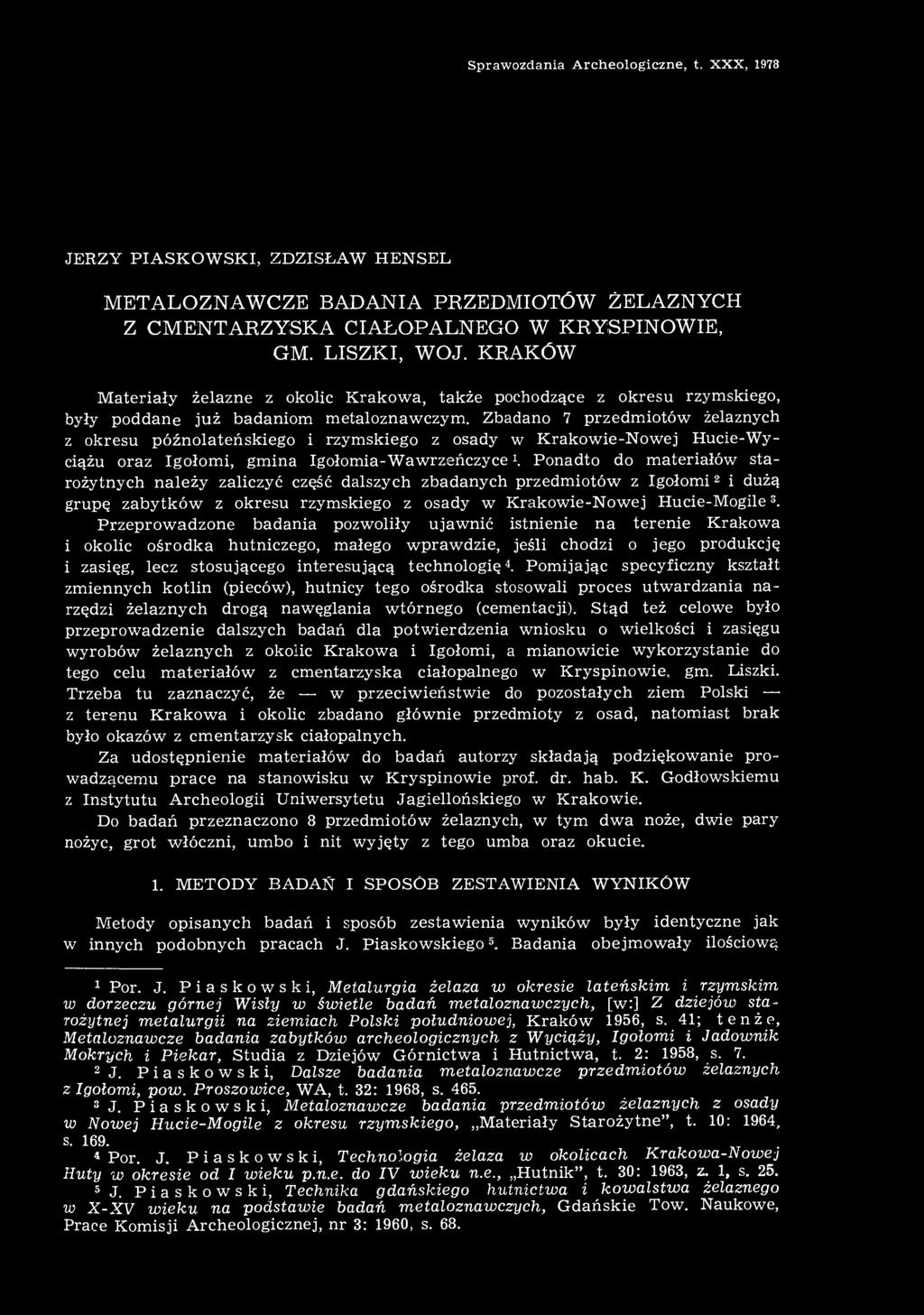 Sprawozdania Archeologiczne, t. XXX, 1978

JERZY PIASKOWSKI, ZDZISŁAW HENSEL

METALOZNAWCZE BADANIA PRZEDMIOTÓW ŻELAZNYCH Z CMENTARZYSKA CIAŁOPALNEGO W KRYSPINOWIE, GM. LISZKI, WOJ. KRAKÓW

Materiały żelazne z okolic Krakowa, także pochodzące z okresu rzymskiego, były poddane już badaniom metaloznawczym. Zbadano 7 przedmiotów żelaznych z okresu późnolateńskiego i rzymskiego z osady w Krakowie-Nowej Hucie-Wyciążu oraz Igołomi, gmina Igołomia-Wawrzeńczyce $^1$. Ponadto do materiałów starożytnych należy zaliczyć część dalszych zbadanych przedmiotów z Igołomi $^2$ i dużą grupę zabytków z okresu rzymskiego z osady w Krakowie-Nowej Hucie-Mogile $^3$. Przeprowadzone badania pozwoliły ujawnić istnienie na terenie Krakowa i okolic ośrodka hutniczego, małego wprawdzie, jeśli chodzi o jego produkcję i zasięg, lecz stosującego interesującą technologię $^4$. Pomijając specyficzny kształt zmiennych kotlin (pieców), hutnicy tego ośrodka stosowali proces utwardzania narzędzi żelaznych drogą nawęglania wtórnego (cementacji). Stąd też celowe było przeprowadzenie dalszych badań dla potwierdzenia wniosku o wielkości i zasięgu wyrobów żelaznych z okolic Krakowa i Igołomi, a mianowicie wykorzystanie do tego celu materiałów z cmentarzyska ciałopalnego w Kryspinowie, gm. Liszki. Trzeba tu zaznaczyć, że — w przeciwieństwie do pozostałych ziem Polski — z terenu Krakowa i okolic zbadano głównie przedmioty z osad, natomiast brak było okazów z cmentarzysk ciałopalnych.

Za udostępnienie materiałów do badań autorzy składają podziękowanie prowadzącemu prace na stanowisku w Kryspinowie prof. dr. hab. K. Godłowskiemu z Instytutu Archeologii Uniwersytetu Jagiellońskiego w Krakowie.

Do badań przeznaczono 8 przedmiotów żelaznych, w tym dwa noże, dwie pary nożyc, grot włóczni, umbo i nit wyjęty z tego umba oraz okucie.

1. METODY BADAŃ I SPOSÓB ZESTAWIENIA WYNIKÓW

Metody opisanych badań i sposób zestawienia wyników były identyczne jak w innych podobnych pracach J. Piaskowskiego $^5$. Badania obejmowały ilościową

$^1$ Por. J. Piaskowski, Metalurgia żelaza w okresie lateńskim i rzymskim w dorzeczu górnej Wisły w świetle badań metaloznawczych, [w:] Z dziejów starożytnej metalurgii na ziemiach Polski południowej, Kraków 1956, s. 41; tenże, Metaloznawcze badania zabytków archeologicznych z Wyciąży, Igołomi i Jadownik Mokrych i Piekar, Studia z Dziejów Górnictwa i Hutnictwa, t. 2: 1958, s. 7.
$^2$ J. Piaskowski, Dalsze badania metaloznawcze przedmiotów żelaznych z Igołomi, pow. Proszowice, WA, t. 32: 1968, s. 465.
$^3$ J. Piaskowski, Metaloznawcze badania przedmiotów żelaznych z osady w Nowej Hucie-Mogile z okresu rzymskiego, „Materiały Starożytne", t. 10: 1964, s. 169.
$^4$ Por. J. Piaskowski, Technologia żelaza w okolicach Krakowa-Nowej Huty w okresie od I wieku p.n.e. do IV wieku n.e., „Hutnik", t. 30: 1963, z. 1, s. 25.
$^5$ J. Piaskowski, Technika gdańskiego hutnictwa i kowalstwa żelaznego w X-XV wieku na podstawie badań metaloznawczych, Gdańskie Tow. Naukowe, Prace Komisji Archeologicznej, nr 3: 1960, s. 68.